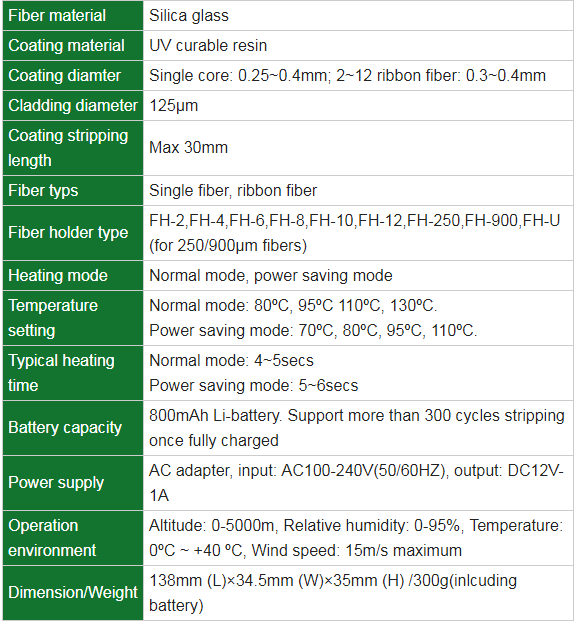 | Fiber material | Silica glass |
|---|---|
| Coating material | UV curable resin |
| Coating diamter | Single core: 0.25~0.4mm; 2~12 ribbon fiber: 0.3~0.4mm |
| Cladding diameter | 125μm |
| Coating stripping length | Max 30mm |
| Fiber typs | Single fiber, ribbon fiber |
| Fiber holder type | FH-2,FH-4,FH-6,FH-8,FH-10,FH-12,FH-250,FH-900,FH-U (for 250/900μm fibers) |
| Heating mode | Normal mode, power saving mode |
| Temperature setting | Normal mode: 80ºC, 95ºC 110ºC, 130ºC. Power saving mode: 70ºC, 80ºC, 95ºC, 110ºC. |
| Typical heating time | Normal mode: 4~5secs Power saving mode: 5~6secs |
| Battery capacity | 800mAh Li-battery. Support more than 300 cycles stripping once fully charged |
| Power supply | AC adapter, input: AC100-240V(50/60HZ), output: DC12V-1A |
| Operation environment | Altitude: 0-5000m, Relative humidity: 0-95%, Temperature: 0ºC ~ +40 ºC, Wind speed: 15m/s maximum |
| Dimension/Weight | 138mm (L)×34.5mm (W)×35mm (H) /300g(inlcuding battery) |